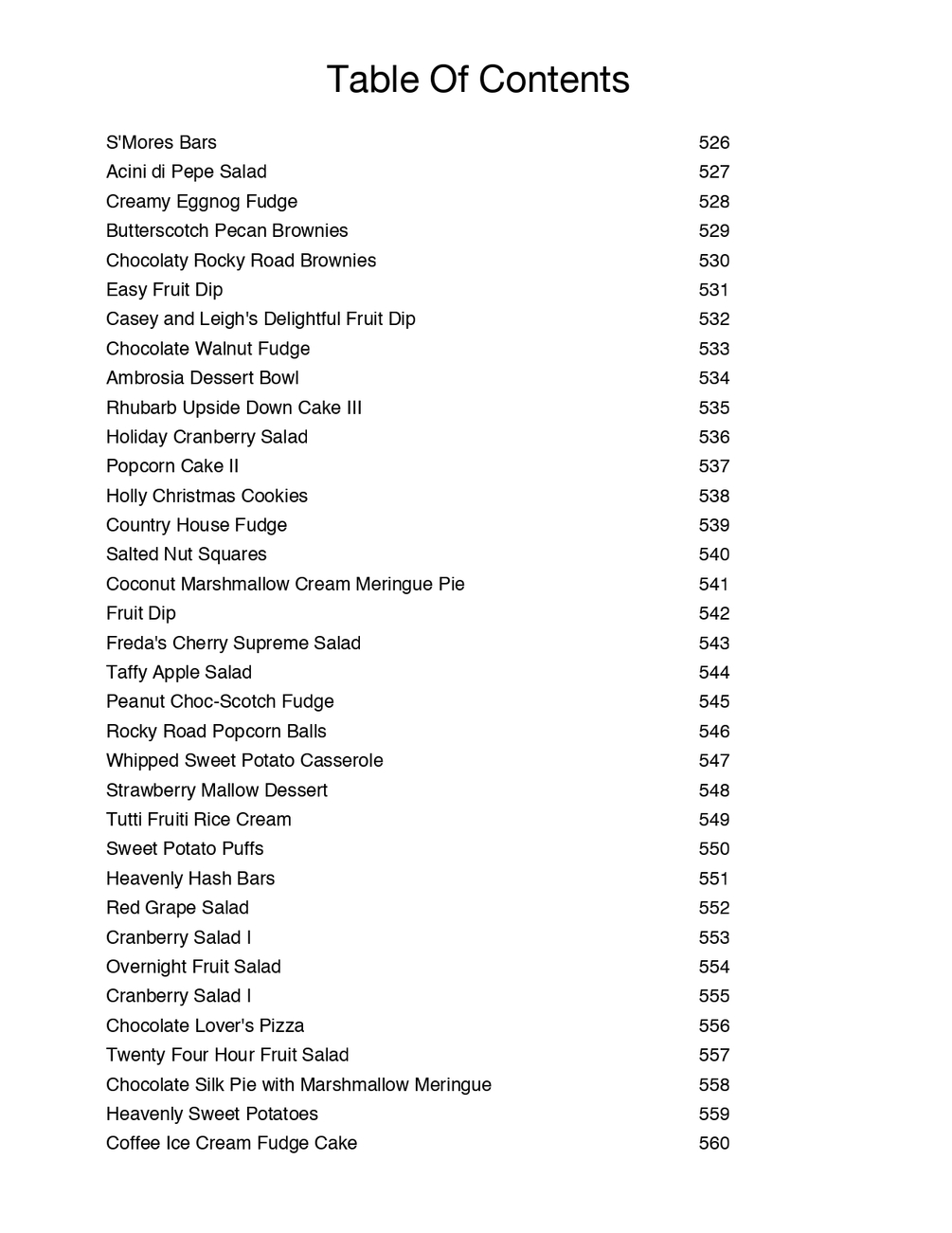 Table Of Contents

| | |
|---|---|
| S'Mores Bars | 526 |
| Acini di Pepe Salad | 527 |
| Creamy Eggnog Fudge | 528 |
| Butterscotch Pecan Brownies | 529 |
| Chocolaty Rocky Road Brownies | 530 |
| Easy Fruit Dip | 531 |
| Casey and Leigh's Delightful Fruit Dip | 532 |
| Chocolate Walnut Fudge | 533 |
| Ambrosia Dessert Bowl | 534 |
| Rhubarb Upside Down Cake III | 535 |
| Holiday Cranberry Salad | 536 |
| Popcorn Cake II | 537 |
| Holly Christmas Cookies | 538 |
| Country House Fudge | 539 |
| Salted Nut Squares | 540 |
| Coconut Marshmallow Cream Meringue Pie | 541 |
| Fruit Dip | 542 |
| Freda's Cherry Supreme Salad | 543 |
| Taffy Apple Salad | 544 |
| Peanut Choc-Scotch Fudge | 545 |
| Rocky Road Popcorn Balls | 546 |
| Whipped Sweet Potato Casserole | 547 |
| Strawberry Mallow Dessert | 548 |
| Tutti Fruiti Rice Cream | 549 |
| Sweet Potato Puffs | 550 |
| Heavenly Hash Bars | 551 |
| Red Grape Salad | 552 |
| Cranberry Salad I | 553 |
| Overnight Fruit Salad | 554 |
| Cranberry Salad I | 555 |
| Chocolate Lover's Pizza | 556 |
| Twenty Four Hour Fruit Salad | 557 |
| Chocolate Silk Pie with Marshmallow Meringue | 558 |
| Heavenly Sweet Potatoes | 559 |
| Coffee Ice Cream Fudge Cake | 560 |